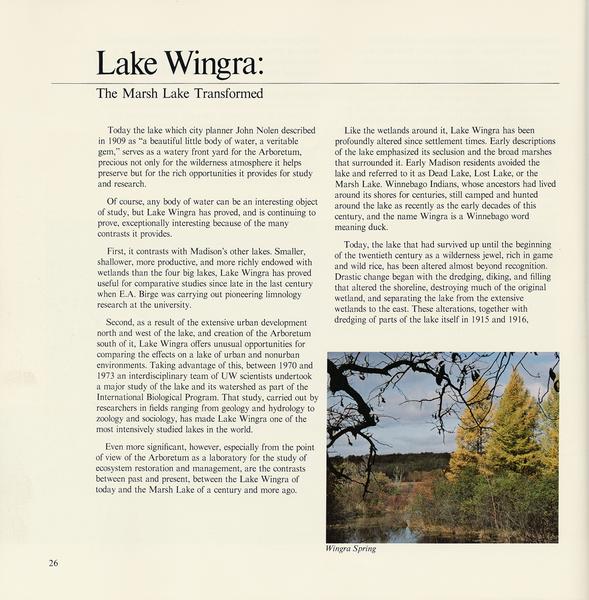 Lake Wingra:

The Marsh Lake Transformed

Today the lake which city planner John Nolen described in 1909 as "a beautiful little body of water, a veritable gem," serves as a watery front yard for the Arboretum, precious not only for the wilderness atmosphere it helps preserve but for the rich opportunities it provides for study and research.

Of course, any body of water can be an interesting object of study, but Lake Wingra has proved, and is continuing to prove, exceptionally interesting because of the many contrasts it provides.

First, it contrasts with Madison's other lakes. Smaller, shallower, more productive, and more richly endowed with wetlands than the four big lakes, Lake Wingra has proved useful for comparative studies since late in the last century when E.A. Birge was carrying out pioneering limnology research at the university.

Second, as a result of the extensive urban development north and west of the lake, and creation of the Arboretum south of it, Lake Wingra offers unusual opportunities for comparing the effects on a lake of urban and nonurban environments. Taking advantage of this, between 1970 and 1973 an interdisciplinary team of UW scientists undertook a major study of the lake and its watershed as part of the International Biological Program. That study, carried out by researchers in fields ranging from geology and hydrology to zoology and sociology, has made Lake Wingra one of the most intensively studied lakes in the world.

Even more significant, however, especially from the point of view of the Arboretum as a laboratory for the study of ecosystem restoration and management, are the contrasts between past and present, between the Lake Wingra of today and the Marsh Lake of a century and more ago.

Like the wetlands around it, Lake Wingra has been profoundly altered since settlement times. Early descriptions of the lake emphasized its seclusion and the broad marshes that surrounded it. Early Madison residents avoided the lake and referred to it as Dead Lake, Lost Lake, or the Marsh Lake. Winnebago Indians, whose ancestors had lived around its shores for centuries, still camped and hunted around the lake as recently as the early decades of this century, and the name Wingra is a Winnebago word meaning duck.

Today, the lake that had survived up until the beginning of the twentieth century as a wilderness jewel, rich in game and wild rice, has been altered almost beyond recognition. Drastic change began with the dredging, diking, and filling that altered the shoreline, destroying much of the original wetland, and separating the lake from the extensive wetlands to the east. These alterations, together with dredging of parts of the lake itself in 1915 and 1916,

Wingra Spring

26